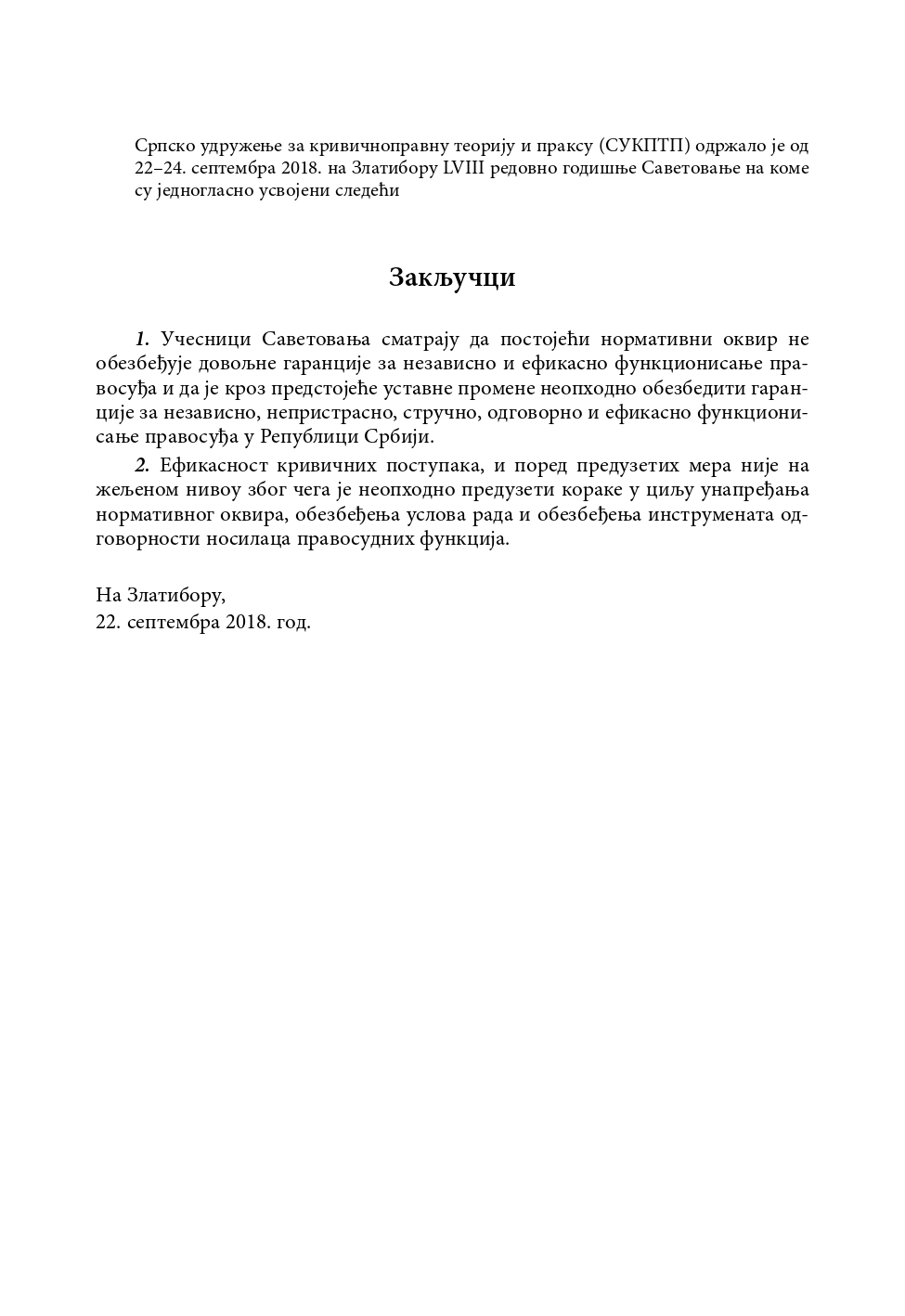 Српско удружење за кривичноправну теорију и праксу (СУКПТП) одржало је од 22–24. септембра 2018. на Златибору LVIII редовно годишње Саветовање на коме су једногласно усвојени следећи

Закључци

1. Учесници Саветовања сматрају да постојећи нормативни оквир не обезбеђује довољне гаранције за независно и ефикасно функционисање правосуђа и да је кроз предстојеће уставне промене неопходно обезбедити гаранције за независно, непристрасно, стручно, одговорно и ефикасно функционисање правосуђа у Републици Србији.

2. Ефикасност кривичних поступака, и поред предузетих мера није на жељеном нивоу због чега је неопходно предузети кораке у циљу унапређања нормативног оквира, обезбеђења услова рада и обезбеђења инструмената одговорности носилаца правосудних функција.

На Златибору,
22. септембра 2018. год.